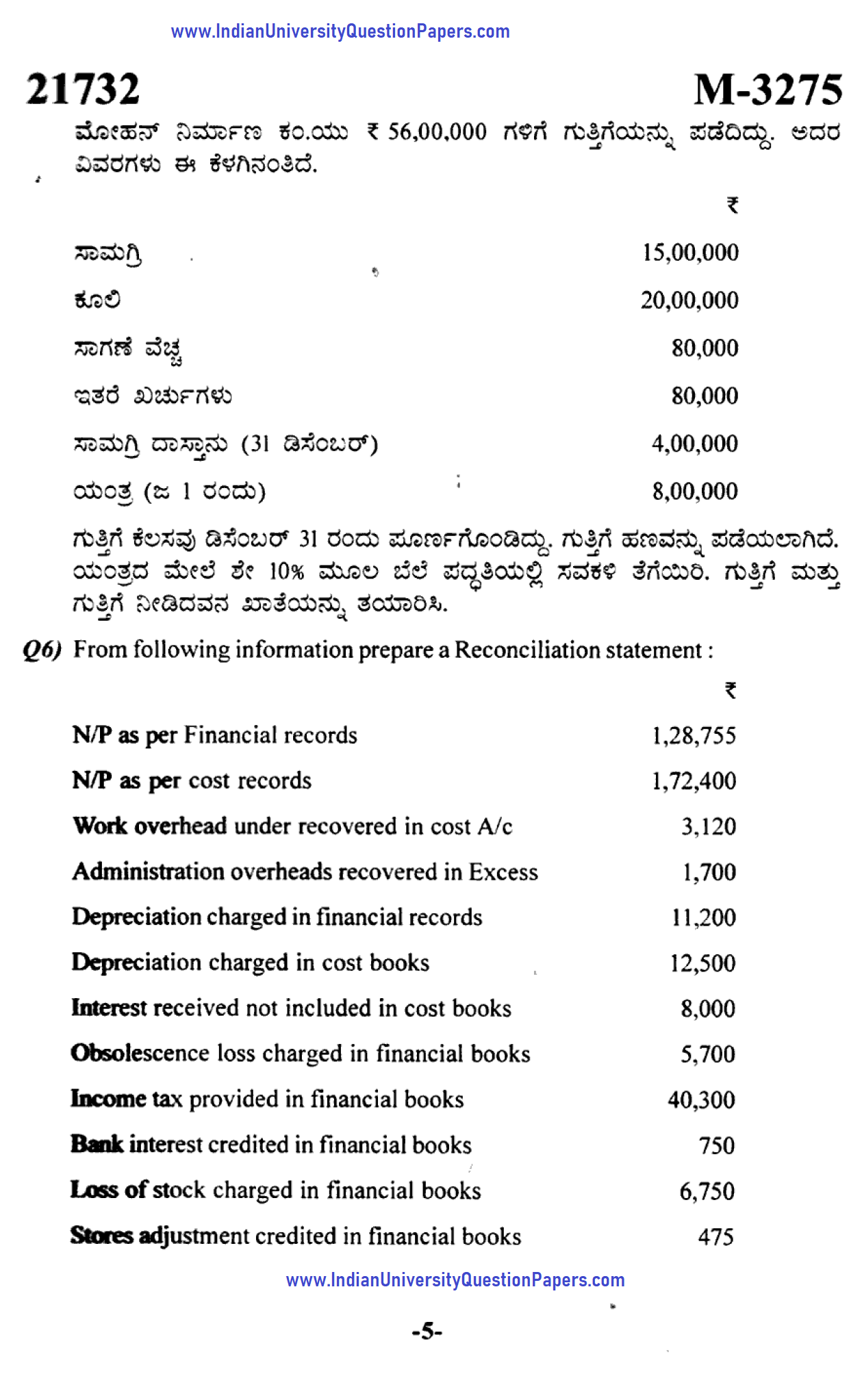 www.IndianUniversityQuestionPapers.com

21732 M-3275

ಮೋಹನ್ ನಿರ್ಮಾಣ ಕಂ.ಯು ₹ 56,00,000 ಗಳಿಗೆ ಗುತ್ತಿಗೆಯನ್ನು ಪಡೆದಿದ್ದು. ಅದರ ವಿವರಗಳು ಈ ಕೆಳಗಿನಂತಿದೆ.

| | ₹ |
|---|---|
| ಸಾಮಗ್ರಿ | 15,00,000 |
| ಕೂಲಿ | 20,00,000 |
| ಸಾಗಣೆ ವೆಚ್ಚ | 80,000 |
| ಇತರೆ ಖರ್ಚುಗಳು | 80,000 |
| ಸಾಮಗ್ರಿ ದಾಸ್ತಾನು (31 ಡಿಸೆಂಬರ್) | 4,00,000 |
| ಯಂತ್ರ (ಜ 1 ರಂದು) | 8,00,000 |

ಗುತ್ತಿಗೆ ಕೆಲಸವು ಡಿಸೆಂಬರ್ 31 ರಂದು ಪೂರ್ಣಗೊಂಡಿದ್ದು. ಗುತ್ತಿಗೆ ಹಣವನ್ನು ಪಡೆಯಲಾಗಿದೆ. ಯಂತ್ರದ ಮೇಲೆ ಶೇ 10% ಮೂಲ ಬೆಲೆ ಪದ್ಧತಿಯಲ್ಲಿ ಸವಕಳಿ ತೆಗೆಯಿರಿ. ಗುತ್ತಿಗೆ ಮತ್ತು ಗುತ್ತಿಗೆ ನೀಡಿದವನ ಖಾತೆಯನ್ನು ತಯಾರಿಸಿ.

Q6) From following information prepare a Reconciliation statement :

| | ₹ |
|---|---|
| N/P as per Financial records | 1,28,755 |
| N/P as per cost records | 1,72,400 |
| Work overhead under recovered in cost A/c | 3,120 |
| Administration overheads recovered in Excess | 1,700 |
| Depreciation charged in financial records | 11,200 |
| Depreciation charged in cost books | 12,500 |
| Interest received not included in cost books | 8,000 |
| Obsolescence loss charged in financial books | 5,700 |
| Income tax provided in financial books | 40,300 |
| Bank interest credited in financial books | 750 |
| Loss of stock charged in financial books | 6,750 |
| Stores adjustment credited in financial books | 475 |

www.IndianUniversityQuestionPapers.com

-5-